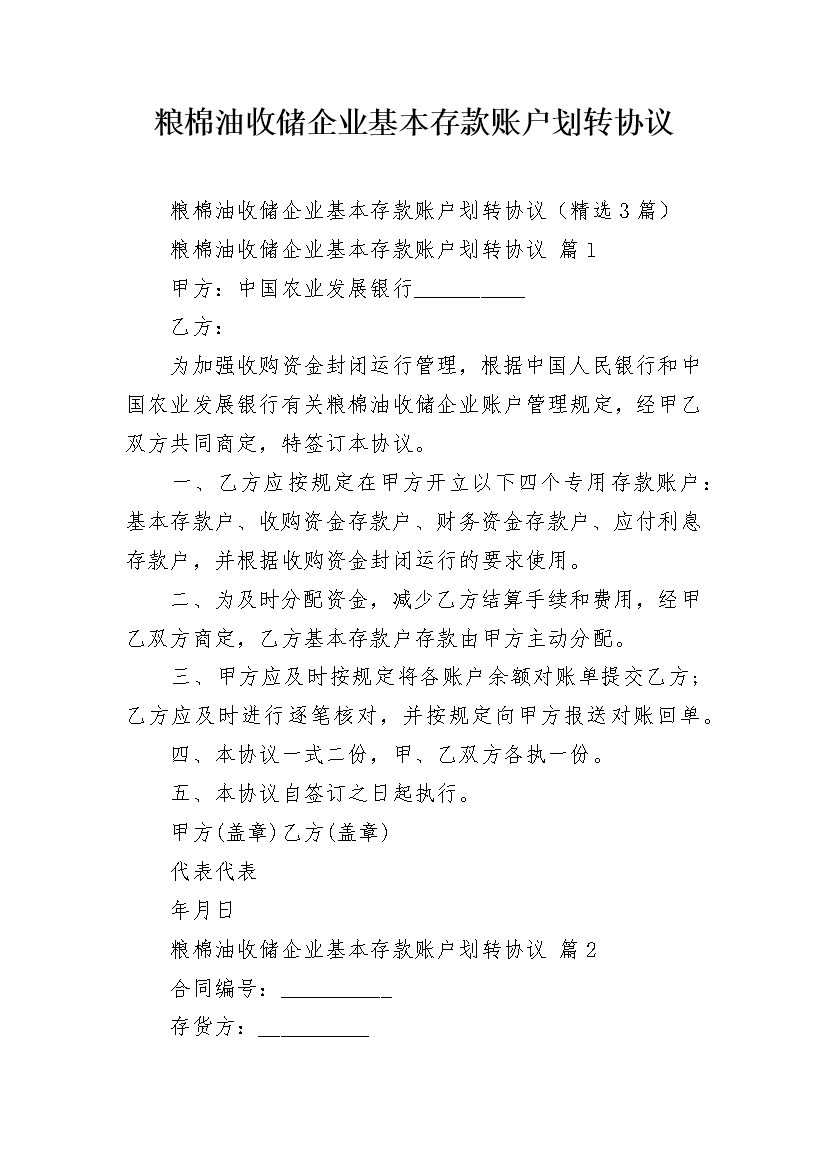 粮棉油收储企业基本存款账户划转协议

粮棉油收储企业基本存款账户划转协议（精选3篇）

粮棉油收储企业基本存款账户划转协议 篇1

甲方：中国农业发展银行__________

乙方：

为加强收购资金封闭运行管理，根据中国人民银行和中国农业发展银行有关粮棉油收储企业账户管理规定，经甲乙双方共同商定，特签订本协议。

一、乙方应按规定在甲方开立以下四个专用存款账户：基本存款户、收购资金存款户、财务资金存款户、应付利息存款户，并根据收购资金封闭运行的要求使用。

二、为及时分配资金，减少乙方结算手续和费用，经甲乙双方商定，乙方基本存款户存款由甲方主动分配。

三、甲方应及时按规定将各账户余额对账单提交乙方；乙方应及时进行逐笔核对，并按规定向甲方报送对账回单。

四、本协议一式二份，甲、乙双方各执一份。

五、本协议自签订之日起执行。

甲方(盖章)乙方(盖章)

代表代表

年月日

粮棉油收储企业基本存款账户划转协议 篇2

合同编号：__________

存货方：__________